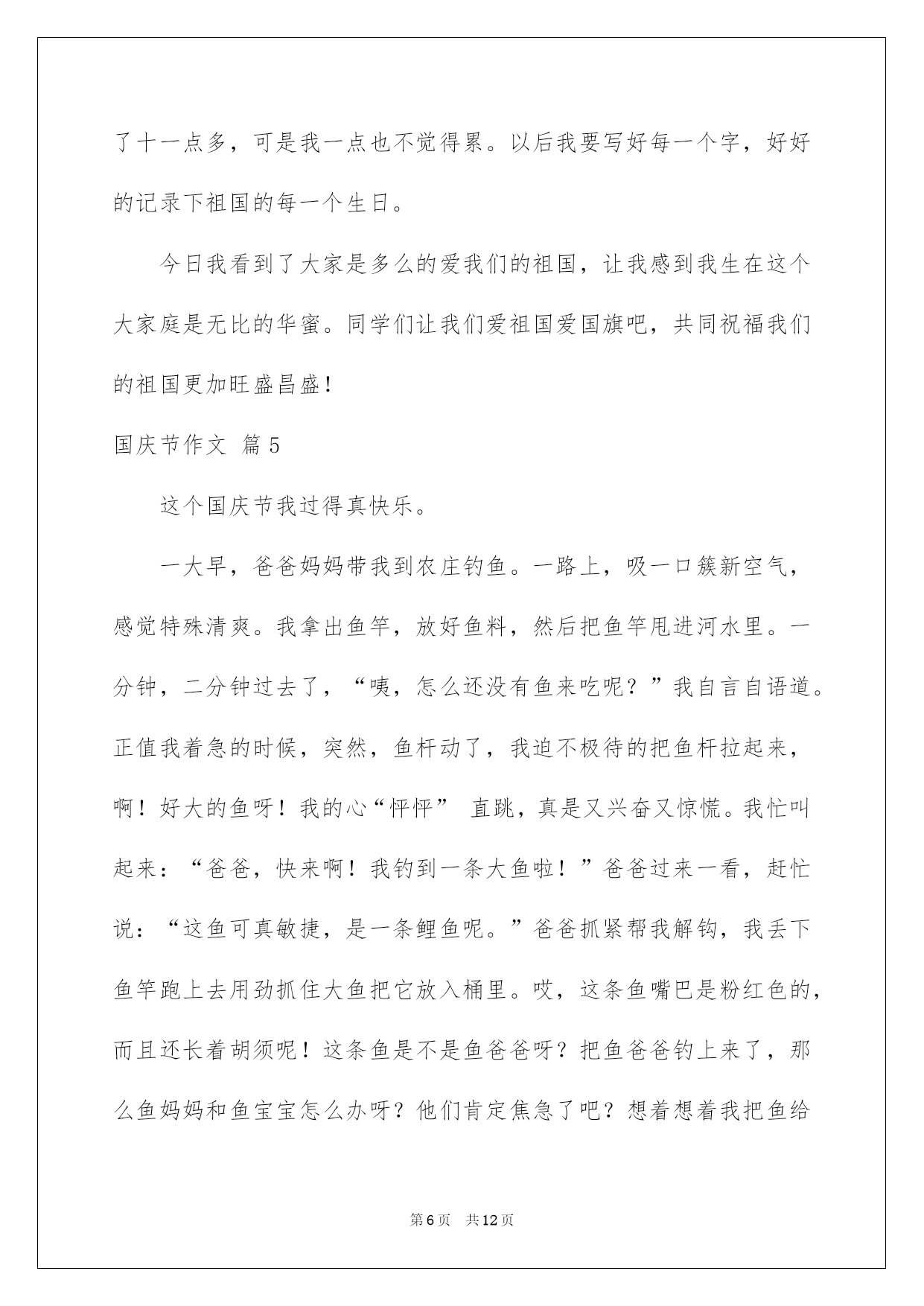 了十一点多，可是我一点也不觉得累。以后我要写好每一个字，好好的记录下祖国的每一个生日。

今日我看到了大家是多么的爱我们的祖国，让我感到我生在这个大家庭是无比的华蜜。同学们让我们爱祖国爱国旗吧，共同祝福我们的祖国更加旺盛昌盛！

国庆节作文 篇5

这个国庆节我过得真快乐。

一大早，爸爸妈妈带我到农庄钓鱼。一路上，吸一口簇新空气，感觉特殊清爽。我拿出鱼竿，放好鱼料，然后把鱼竿甩进河水里。一分钟，二分钟过去了，“咦，怎么还没有鱼来吃呢？”我自言自语道。正值我着急的时候，突然，鱼杆动了，我迫不极待的把鱼杆拉起来，啊！好大的鱼呀！我的心“怦怦” 直跳，真是又兴奋又惊慌。我忙叫起来：“爸爸，快来啊！我钓到一条大鱼啦！”爸爸过来一看，赶忙说：“这鱼可真敏捷，是一条鲤鱼呢。”爸爸抓紧帮我解钩，我丢下鱼竿跑上去用劲抓住大鱼把它放入桶里。哎，这条鱼嘴巴是粉红色的，而且还长着胡须呢！这条鱼是不是鱼爸爸呀？把鱼爸爸钓上来了，那么鱼妈妈和鱼宝宝怎么办呀？他们肯定焦急了吧？想着想着我把鱼给

第6页 共12页